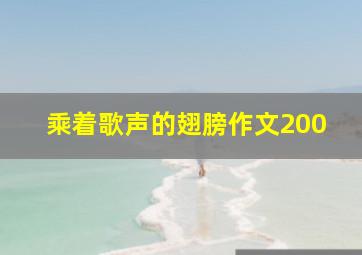 乘着歌声的翅膀作文200